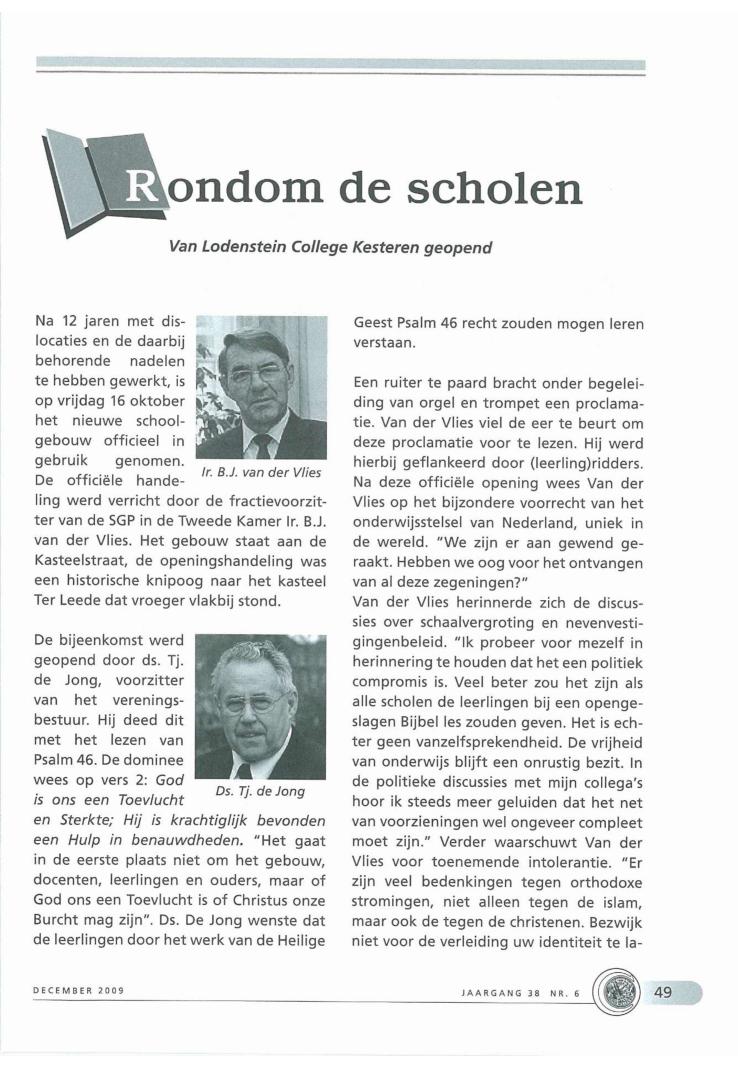 Rondom de scholen

Van Lodenstein College Kesteren geopend

Na 12 jaren met dislocaties en de daarbij behorende nadelen te hebben gewerkt, is op vrijdag 16 oktober het nieuwe schoolgebouw officieel in gebruik genomen. De officiële handeling werd verricht door de fractievoorzitter van de SGP in de Tweede Kamer Ir. B.J. van der Vlies. Het gebouw staat aan de Kasteelstraat, de openingshandeling was een historische knipoog naar het kasteel Ter Leede dat vroeger vlakbij stond.

Ir. B.J. van der Vlies

De bijeenkomst werd geopend door ds. Tj. de Jong, voorzitter van het verenigingsbestuur. Hij deed dit met het lezen van Psalm 46. De dominee wees op vers 2: God is ons een Toevlucht en Sterkte; Hij is krachtiglijk bevonden een Hulp in benauwdheden. "Het gaat in de eerste plaats niet om het gebouw, docenten, leerlingen en ouders, maar of God ons een Toevlucht is of Christus onze Burcht mag zijn". Ds. De Jong wenste dat de leerlingen door het werk van de Heilige Geest Psalm 46 recht zouden mogen leren verstaan.

Ds. Tj. de Jong

Een ruiter te paard bracht onder begeleiding van orgel en trompet een proclamatie. Van der Vlies viel de eer te beurt om deze proclamatie voor te lezen. Hij werd hierbij geflankeerd door (leerling)ridders. Na deze officiële opening wees Van der Vlies op het bijzondere voorrecht van het onderwijsstelsel van Nederland, uniek in de wereld. "We zijn er aan gewend geraakt. Hebben we oog voor het ontvangen van al deze zegeningen?"
Van der Vlies herinnerde zich de discussies over schaalvergroting en nevenvestigingenbeleid. "Ik probeer voor mezelf in herinnering te houden dat het een politiek compromis is. Veel beter zou het zijn als alle scholen de leerlingen bij een opengeslagen Bijbel les zouden geven. Het is echter geen vanzelfsprekendheid. De vrijheid van onderwijs blijft een onrustig bezit. In de politieke discussies met mijn collega's hoor ik steeds meer geluiden dat het net van voorzieningen wel ongeveer compleet moet zijn." Verder waarschuwt Van der Vlies voor toenemende intolerantie. "Er zijn veel bedenkingen tegen orthodoxe stromingen, niet alleen tegen de islam, maar ook de tegen de christenen. Bezwijk niet voor de verleiding uw identiteit te la-

DECEMBER 2009

JAARGANG 38 NR. 6

49